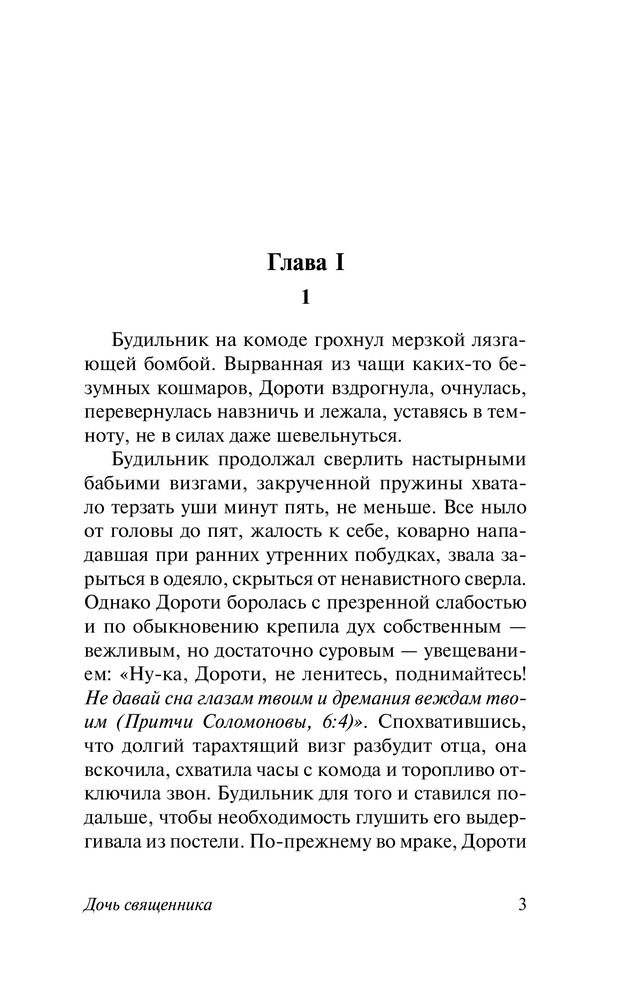 Глава I

1

Будильник на комоде грохнул мерзкой лязгающей бомбой. Вырванная из чащи каких-то безумных кошмаров, Дороти вздрогнула, очнулась, перевернулась навзничь и лежала, уставясь в темноту, не в силах даже шевельнуться.

Будильник продолжал сверлить настырными бабьими визгами, закрученной пружины хватало терзать уши минут пять, не меньше. Все ныло от головы до пят, жалость к себе, коварно нападавшая при ранних утренних побудках, звала зарыться в одеяло, скрыться от ненавистного сверла. Однако Дороти боролась с презренной слабостью и по обыкновению крепила дух собственным — вежливым, но достаточно суровым — увещеванием: «Ну-ка, Дороти, не ленитесь, поднимайтесь! Не давай сна глазам твоим и дремания веждам твоим (Притчи Соломоновы, 6:4)». Спохватившись, что долгий тарахтящий визг разбудит отца, она вскочила, схватила часы с комода и торопливо отключила звон. Будильник для того и ставился подальше, чтобы необходимость глушить его выдергивала из постели. По-прежнему во мраке, Дороти

Дочь священника

3